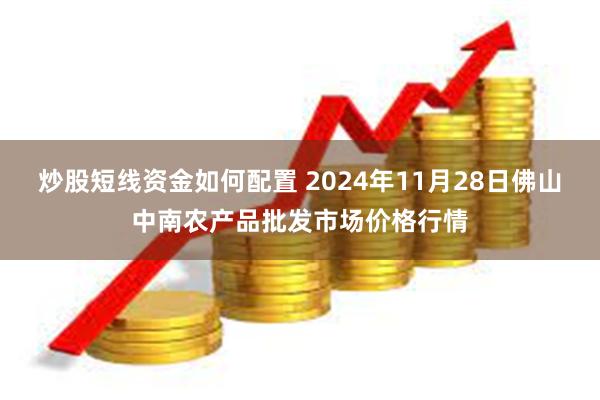 炒股短线资金如何配置 2024年11月28日佛山中南农产品批发市场价格行情